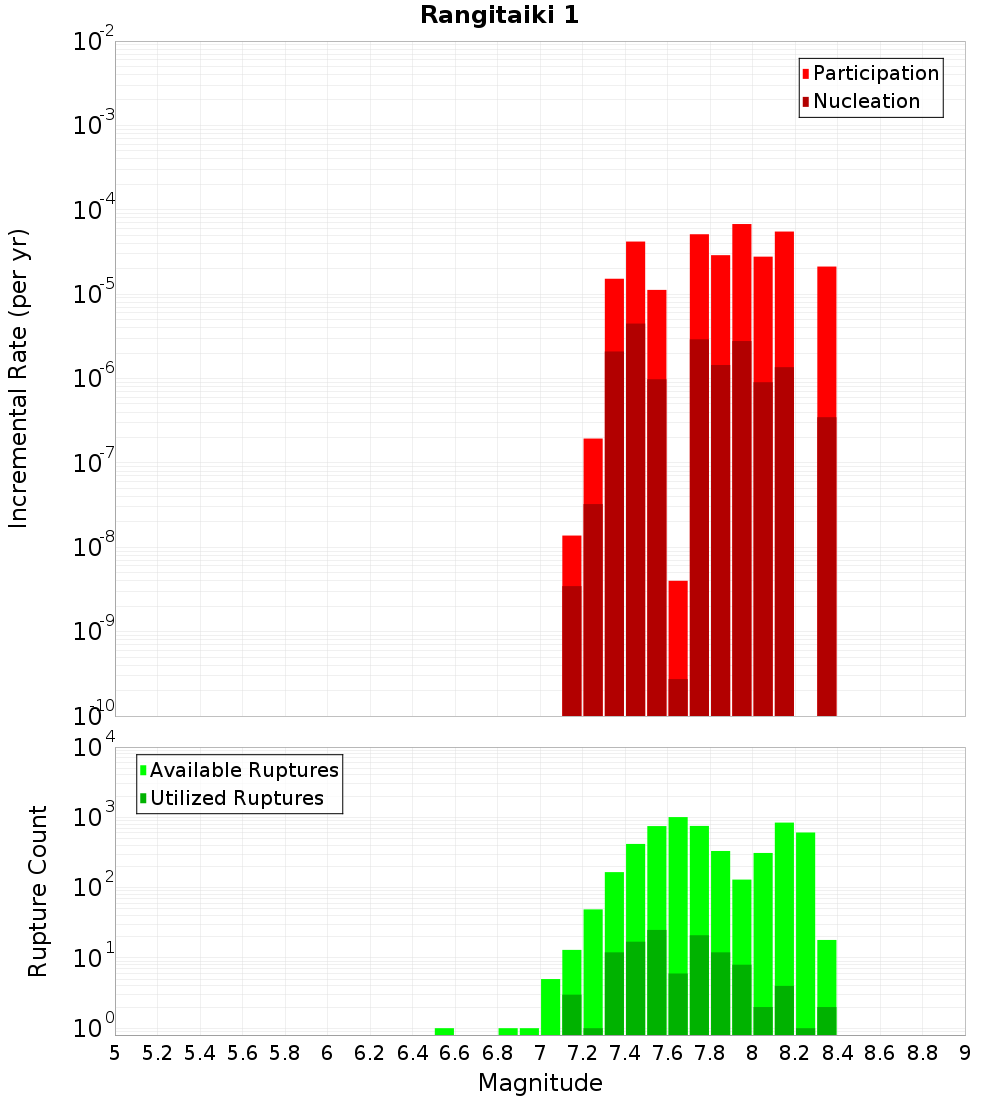 Rangitaiki 1

Participation
Nucleation

Incremental Rate (per yr)

$10^{-2}$
$10^{-3}$
$10^{-4}$
$10^{-5}$
$10^{-6}$
$10^{-7}$
$10^{-8}$
$10^{-9}$
$10^{-10}$

Available Ruptures
Utilized Ruptures

Rupture Count

$10^{4}$
$10^{3}$
$10^{2}$
$10^{1}$
$10^{0}$

5 5.2 5.4 5.6 5.8 6 6.2 6.4 6.6 6.8 7 7.2 7.4 7.6 7.8 8 8.2 8.4 8.6 8.8 9

Magnitude